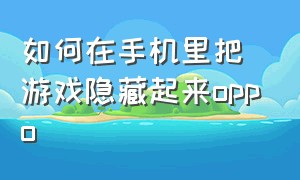 如何在手机里把游戏隐藏起来oppo